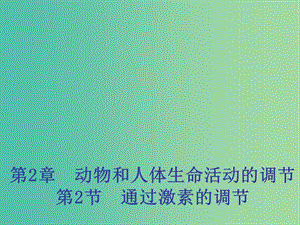 第2章　动物和人体生命活动的调节
第2节　通过激素的调节